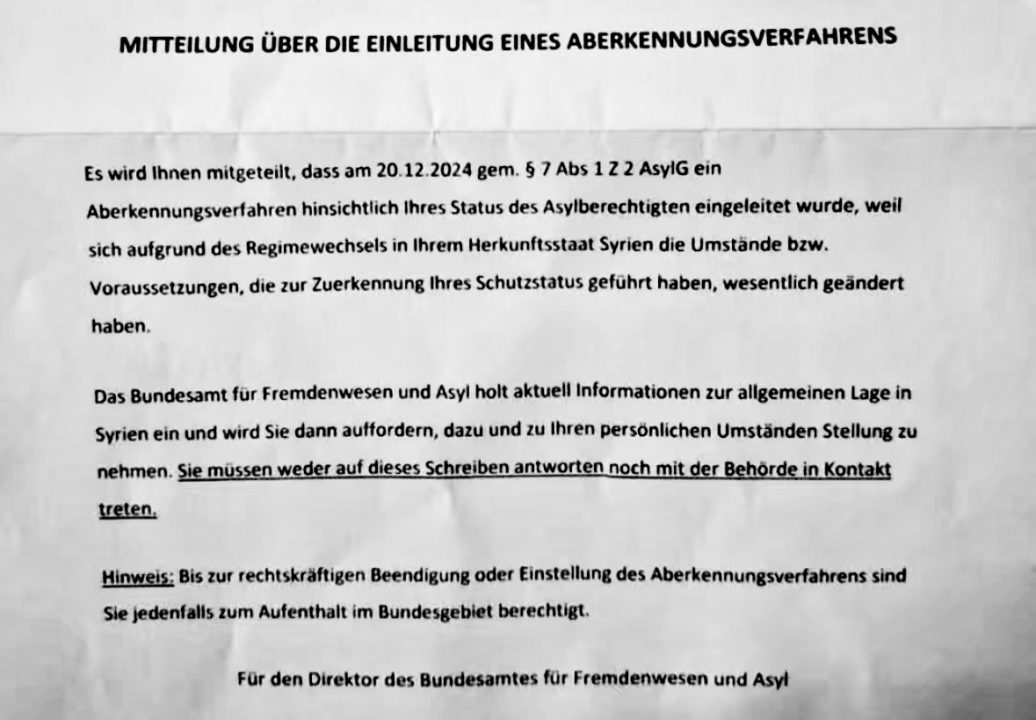 MITTEILUNG ÜBER DIE EINLEITUNG EINES ABERKENNUNGSVERFAHRENS

Es wird Ihnen mitgeteilt, dass am 20.12.2024 gem. § 7 Abs 1 Z 2 AsylG ein Aberkennungsverfahren hinsichtlich Ihres Status des Asylberechtigten eingeleitet wurde, weil sich aufgrund des Regimewechsels in Ihrem Herkunftsstaat Syrien die Umstände bzw. Voraussetzungen, die zur Zuerkennung Ihres Schutzstatus geführt haben, wesentlich geändert haben.

Das Bundesamt für Fremdenwesen und Asyl holt aktuell Informationen zur allgemeinen Lage in Syrien ein und wird Sie dann auffordern, dazu und zu Ihren persönlichen Umständen Stellung zu nehmen. Sie müssen weder auf dieses Schreiben antworten noch mit der Behörde in Kontakt treten.

Hinweis: Bis zur rechtskräftigen Beendigung oder Einstellung des Aberkennungsverfahrens sind Sie jedenfalls zum Aufenthalt im Bundesgebiet berechtigt.

Für den Direktor des Bundesamtes für Fremdenwesen und Asyl